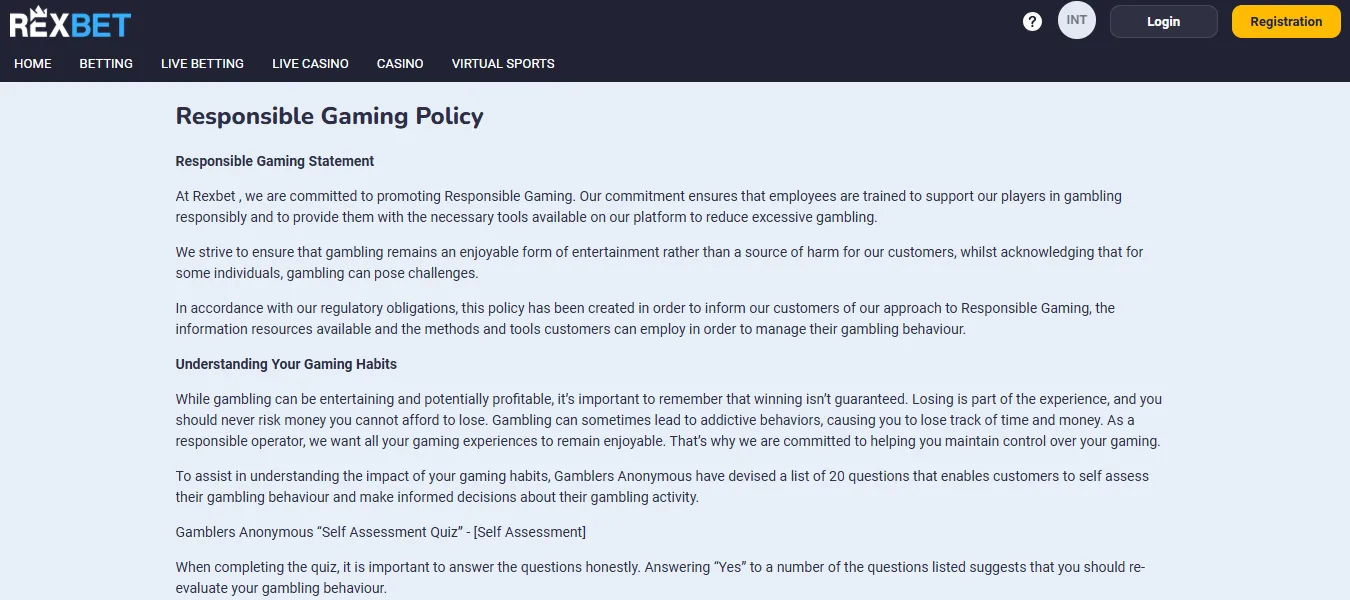 REXBET

?
INT
Login
Registration

HOME
BETTING
LIVE BETTING
LIVE CASINO
CASINO
VIRTUAL SPORTS

Responsible Gaming Policy

Responsible Gaming Statement

At Rexbet , we are committed to promoting Responsible Gaming. Our commitment ensures that employees are trained to support our players in gambling responsibly and to provide them with the necessary tools available on our platform to reduce excessive gambling.

We strive to ensure that gambling remains an enjoyable form of entertainment rather than a source of harm for our customers, whilst acknowledging that for some individuals, gambling can pose challenges.

In accordance with our regulatory obligations, this policy has been created in order to inform our customers of our approach to Responsible Gaming, the information resources available and the methods and tools customers can employ in order to manage their gambling behaviour.

Understanding Your Gaming Habits

While gambling can be entertaining and potentially profitable, it's important to remember that winning isn't guaranteed. Losing is part of the experience, and you should never risk money you cannot afford to lose. Gambling can sometimes lead to addictive behaviors, causing you to lose track of time and money. As a responsible operator, we want all your gaming experiences to remain enjoyable. That's why we are committed to helping you maintain control over your gaming.

To assist in understanding the impact of your gaming habits, Gamblers Anonymous have devised a list of 20 questions that enables customers to self assess their gambling behaviour and make informed decisions about their gambling activity.

Gamblers Anonymous "Self Assessment Quiz" - [Self Assessment]

When completing the quiz, it is important to answer the questions honestly. Answering "Yes" to a number of the questions listed suggests that you should re-evaluate your gambling behaviour.